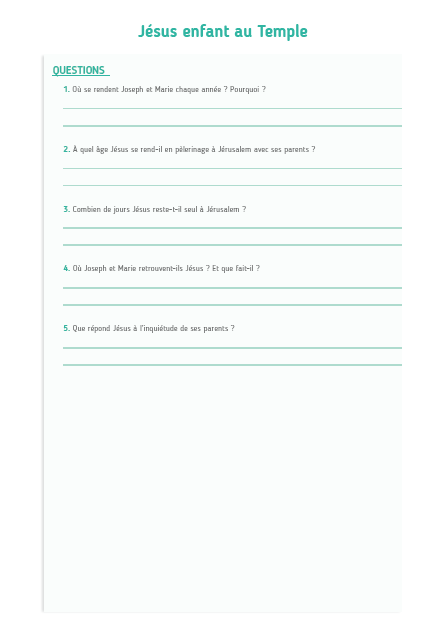 Jésus enfant au Temple

QUESTIONS

1. Où se rendent Joseph et Marie chaque année ? Pourquoi ?

2. À quel âge Jésus se rend-il en pèlerinage à Jérusalem avec ses parents ?

3. Combien de jours Jésus reste-t-il seul à Jérusalem ?

4. Où Joseph et Marie retrouvent-ils Jésus ? Et que fait-il ?

5. Que répond Jésus à l'inquiétude de ses parents ?